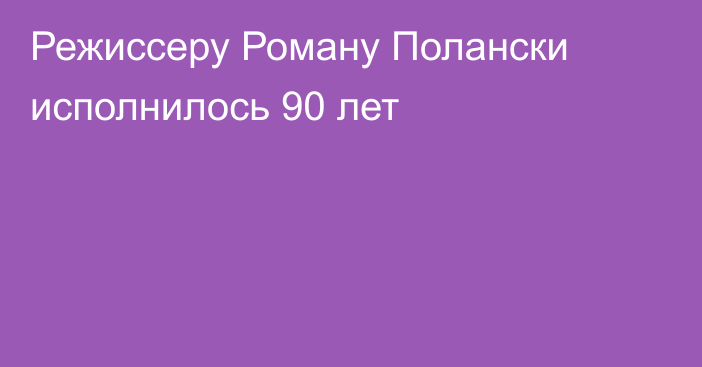 Режиссеру Роману Полански исполнилось 90 лет